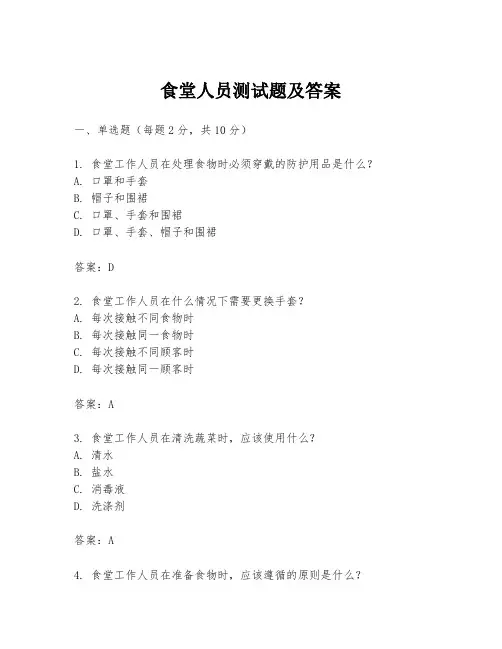 食堂人员测试题及答案

一、单选题（每题 2 分，共 10 分）

1. 食堂工作人员在处理食物时必须穿戴的防护用品是什么？
A. 口罩和手套
B. 帽子和围裙
C. 口罩、手套和围裙
D. 口罩、手套、帽子和围裙

答案：D

2. 食堂工作人员在什么情况下需要更换手套？
A. 每次接触不同食物时
B. 每次接触同一食物时
C. 每次接触不同顾客时
D. 每次接触同一顾客时

答案：A

3. 食堂工作人员在清洗蔬菜时，应该使用什么？
A. 清水
B. 盐水
C. 消毒液
D. 洗涤剂

答案：A

4. 食堂工作人员在准备食物时，应该遵循的原则是什么？